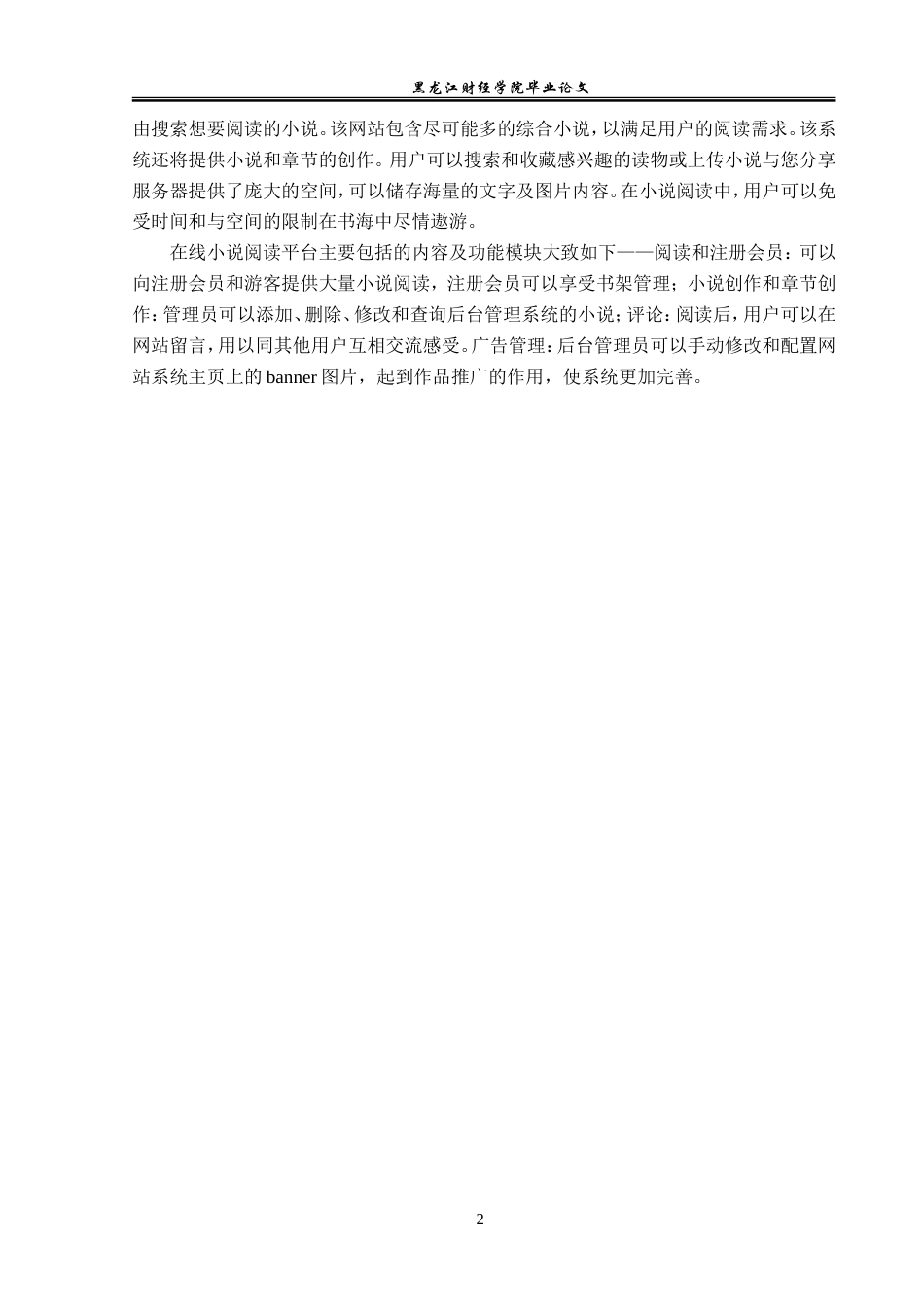 黑龙江财经学院毕业论文

由搜索想要阅读的小说。该网站包含尽可能多的综合小说，以满足用户的阅读需求。该系统还将提供小说和章节的创作。用户可以搜索和收藏感兴趣的读物或上传小说与您分享服务器提供了庞大的空间，可以储存海量的文字及图片内容。在小说阅读中，用户可以免受时间和与空间的限制在书海中尽情遨游。

在线小说阅读平台主要包括的内容及功能模块大致如下——阅读和注册会员：可以向注册会员和游客提供大量小说阅读，注册会员可以享受书架管理；小说创作和章节创作：管理员可以添加、删除、修改和查询后台管理系统的小说；评论：阅读后，用户可以在网站留言，用以同其他用户互相交流感受。广告管理：后台管理员可以手动修改和配置网站系统主页上的 banner 图片，起到作品推广的作用，使系统更加完善。

2